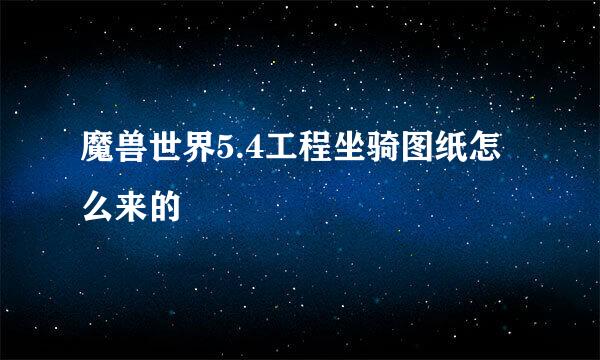 魔兽世界5.4工程坐骑图纸怎么来的